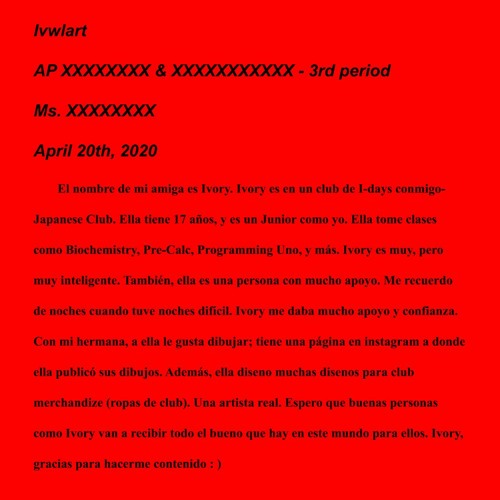 Ivwlart

AP XXXXXXXX & XXXXXXXXXXX - 3rd period

Ms. XXXXXXXX

April 20th, 2020

El nombre de mi amiga es Ivory. Ivory es en un club de I-days conmigo- Japanese Club. Ella tiene 17 años, y es un Junior como yo. Ella tome clases como Biochemistry, Pre-Calc, Programming Uno, y más. Ivory es muy, pero muy inteligente. También, ella es una persona con mucho apoyo. Me recuerdo de noches cuando tuve noches difícil. Ivory me daba mucho apoyo y confianza. Con mi hermana, a ella le gusta dibujar; tiene una página en instagram a donde ella publicó sus dibujos. Además, ella diseno muchas disenos para club merchandize (ropas de club). Una artista real. Espero que buenas personas como Ivory van a recibir todo el bueno que hay en este mundo para ellos. Ivory, gracias para hacerme contenido : )